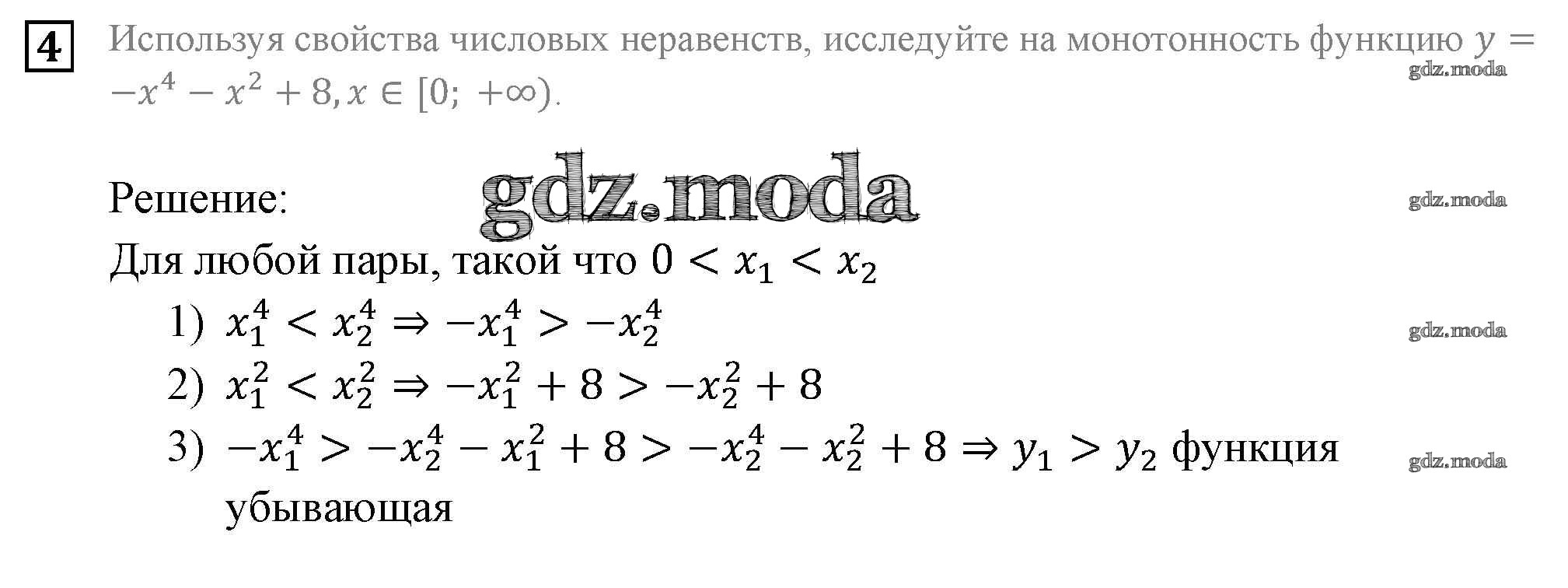 4 Используя свойства числовых неравенств, исследуйте на монотонность функцию $y = -x^4 - x^2 + 8, x \in [0; +\infty)$.

Решение:

Для любой пары, такой что $0 < x_1 < x_2$

1) $x_1^4 < x_2^4 \Rightarrow -x_1^4 > -x_2^4$

2) $x_1^2 < x_2^2 \Rightarrow -x_1^2 + 8 > -x_2^2 + 8$

3) $-x_1^4 > -x_2^4 - x_1^2 + 8 > -x_2^4 - x_2^2 + 8 \Rightarrow y_1 > y_2$ функция убывающая

gdz.moda